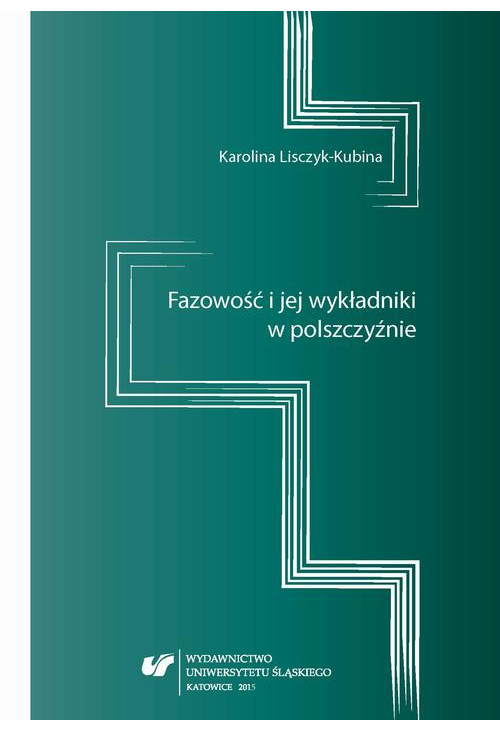 Karolina Lisczyk-Kubina

Fazowość i jej wykładniki w polszczyźnie

WYDAWNICTWO
UNIWERSYTETU ŚLĄSKIEGO
KATOWICE 2015